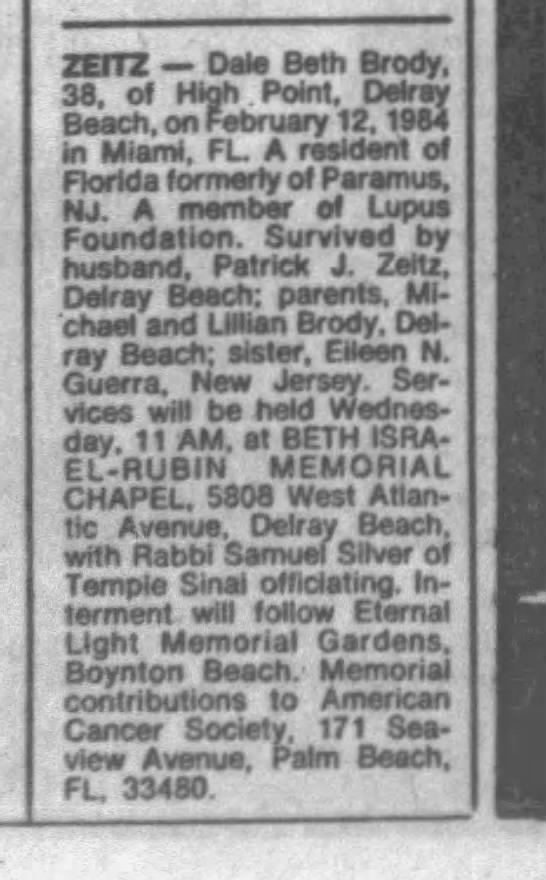 ZEITZ — Dale Beth Brody, 38, of High Point, Delray Beach, on February 12, 1984 in Miami, FL. A resident of Florida formerly of Paramus, NJ. A member of Lupus Foundation. Survived by husband, Patrick J. Zeitz, Delray Beach; parents, Michael and Lillian Brody, Delray Beach; sister, Eileen N. Guerra, New Jersey. Services will be held Wednesday, 11 AM, at BETH ISRAEL-RUBIN MEMORIAL CHAPEL, 5808 West Atlantic Avenue, Delray Beach, with Rabbi Samuel Silver of Temple Sinai officiating. Interment will follow Eternal Light Memorial Gardens, Boynton Beach. Memorial contributions to American Cancer Society, 171 Seaview Avenue, Palm Beach, FL, 33480.